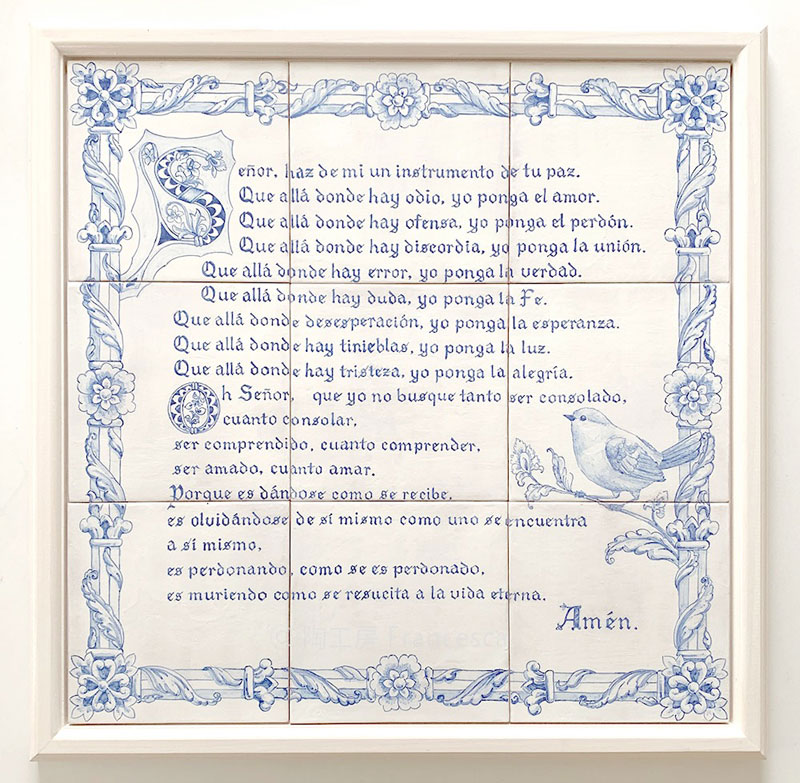 Señor, haz de mi un instrumento de tu paz.
Que allá donde hay odio, yo ponga el amor.
Que allá donde hay ofensa, yo ponga el perdón.
Que allá donde hay discordia, yo ponga la unión.
Que allá donde hay error, yo ponga la verdad.
Que allá donde hay duda, yo ponga la Fe.
Que allá donde desesperación, yo ponga la esperanza.
Que allá donde hay tinieblas, yo ponga la luz.
Que allá donde hay tristeza, yo ponga la alegría.
Oh Señor, que yo no busque tanto ser consolado,
cuanto consolar,
ser comprendido, cuanto comprender,
ser amado, cuanto amar.
Porque es dándose como se recibe,
es olvidándose de sí mismo como uno se encuentra
a sí mismo,
es perdonando, como se es perdonado,
es muriendo como se resucita a la vida eterna.
Amén.

© 陶工房 Francesca